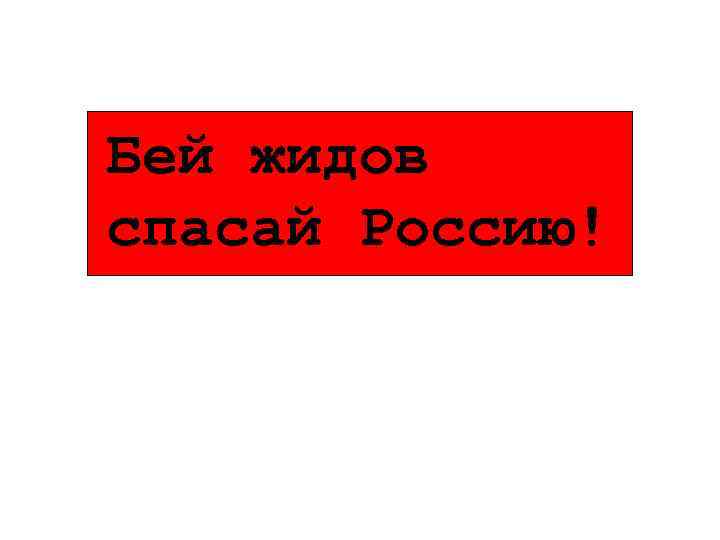 Бей жидов спасай Россию!